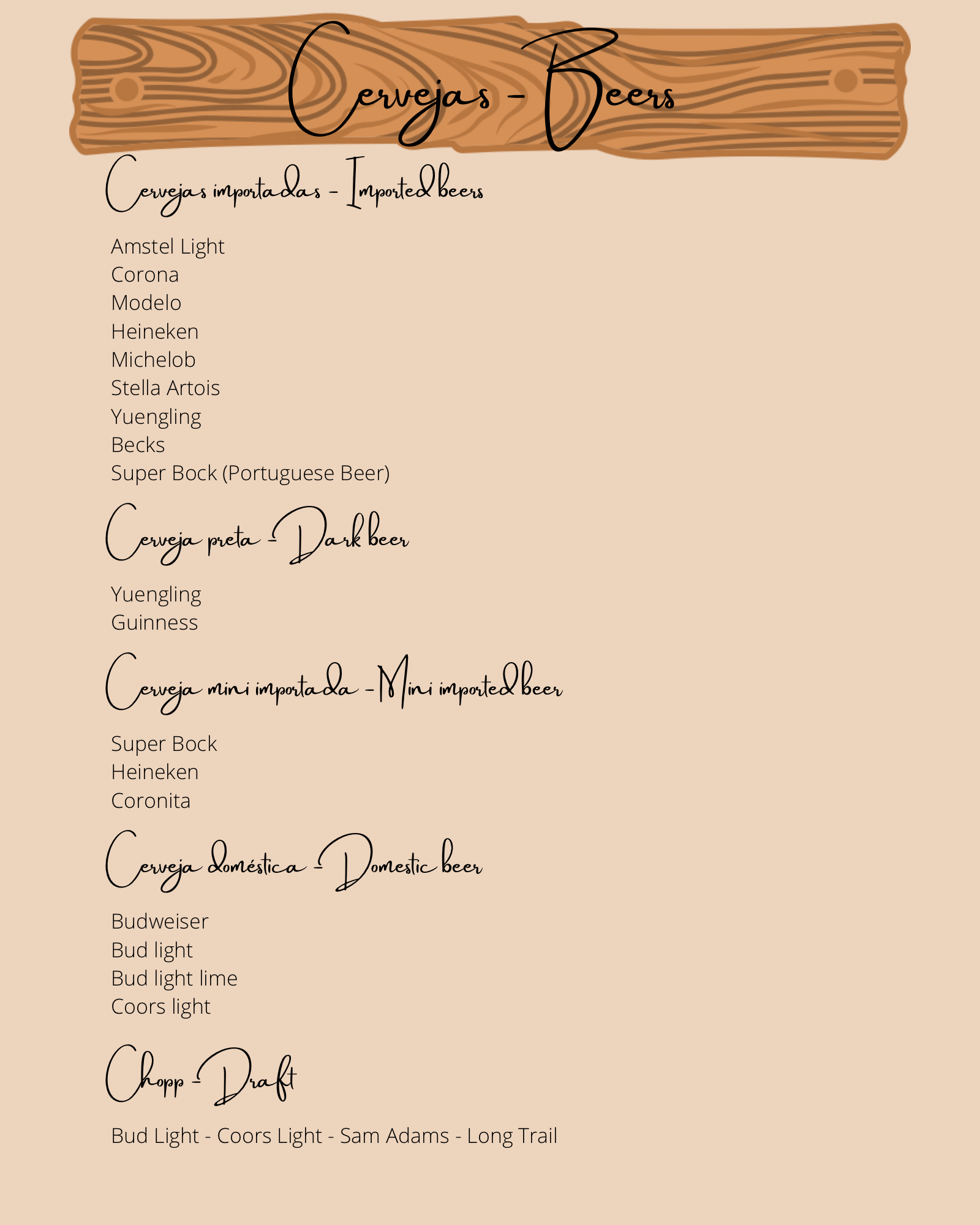 Cervejas - Beers

Cervejas importadas - Imported beers

Amstel Light
Corona
Modelo
Heineken
Michelob
Stella Artois
Yuengling
Becks
Super Bock (Portuguese Beer)

Cerveja preta - Dark beer

Yuengling
Guinness

Cerveja mini importada - Mini imported beer

Super Bock
Heineken
Coronita

Cerveja doméstica - Domestic beer

Budweiser
Bud light
Bud light lime
Coors light

Chopp - Draft

Bud Light - Coors Light - Sam Adams - Long Trail